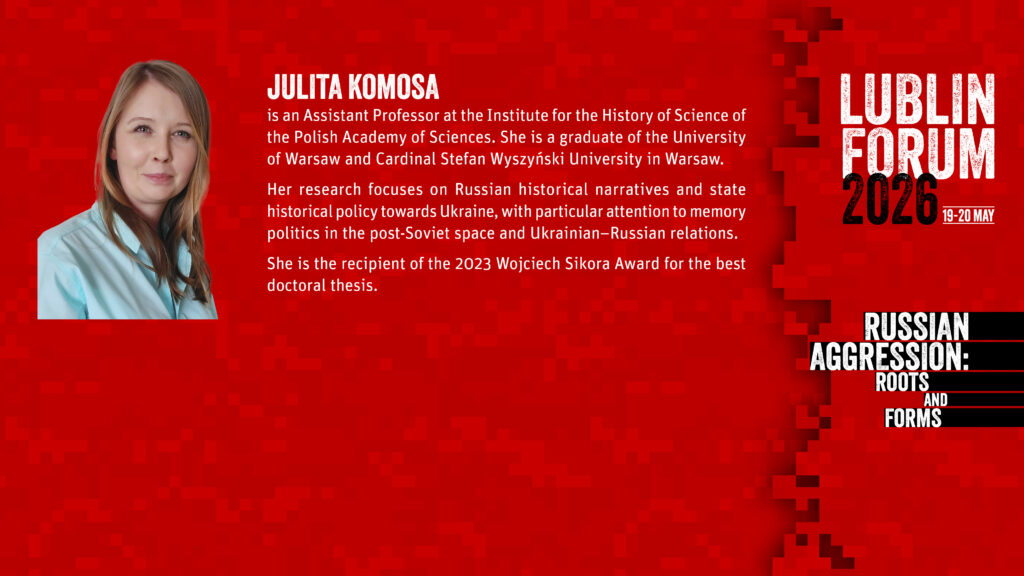 JULITA KOMOSA

is an Assistant Professor at the Institute for the History of Science of the Polish Academy of Sciences. She is a graduate of the University of Warsaw and Cardinal Stefan Wyszyński University in Warsaw.

Her research focuses on Russian historical narratives and state historical policy towards Ukraine, with particular attention to memory politics in the post-Soviet space and Ukrainian–Russian relations.

She is the recipient of the 2023 Wojciech Sikora Award for the best doctoral thesis.

LUBLIN
FORUM
2026
19-20 MAY

RUSSIAN
AGGRESSION:
ROOTS
AND
FORMS